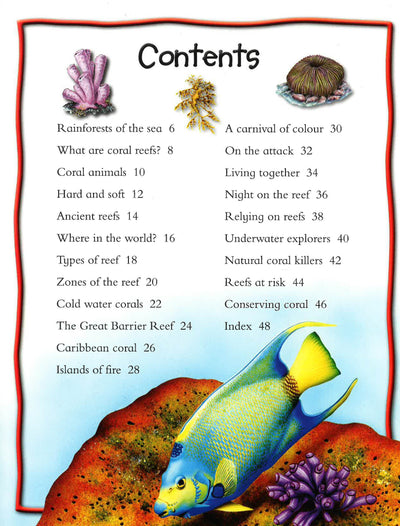 Contents

Rainforests of the sea 6
What are coral reefs? 8
Coral animals 10
Hard and soft 12
Ancient reefs 14
Where in the world? 16
Types of reef 18
Zones of the reef 20
Cold water corals 22
The Great Barrier Reef 24
Caribbean coral 26
Islands of fire 28

A carnival of colour 30
On the attack 32
Living together 34
Night on the reef 36
Relying on reefs 38
Underwater explorers 40
Natural coral killers 42
Reefs at risk 44
Conserving coral 46
Index 48